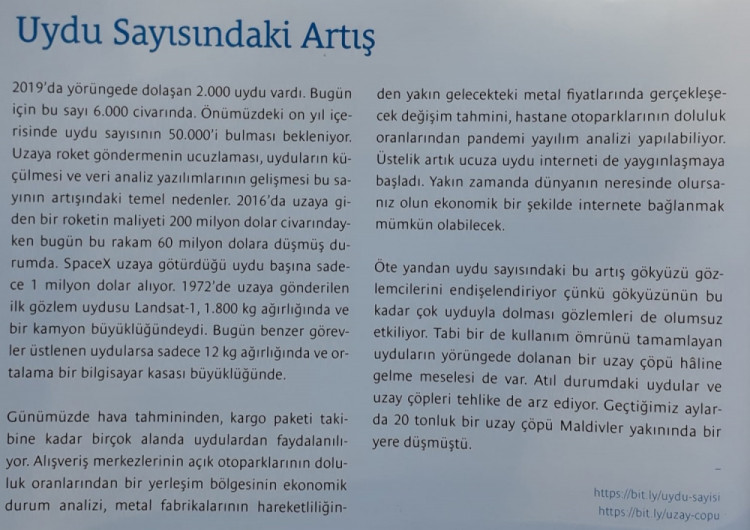 Uydu Sayısındaki Artış

2019'da yörüngede dolaşan 2.000 uydu vardı. Bugün için bu sayı 6.000 civarında. Önümüzdeki on yıl içerisinde uydu sayısının 50.000'i bulması bekleniyor. Uzaya roket göndermenin ucuzlaması, uyduların küçülmesi ve veri analiz yazılımlarının gelişmesi bu sayının artışındaki temel nedenler. 2016'da uzaya giden bir roketin maliyeti 200 milyon dolar civarındayken bugün bu rakam 60 milyon dolara düşmüş durumda. SpaceX uzaya götürdüğü uydu başına sadece 1 milyon dolar alıyor. 1972'de uzaya gönderilen ilk gözlem uydusu Landsat-1, 1.800 kg ağırlığında ve bir kamyon büyüklüğündeydi. Bugün benzer görevler üstlenen uydularsa sadece 12 kg ağırlığında ve ortalama bir bilgisayar kasası büyüklüğünde.

Günümüzde hava tahmininden, kargo paketi takibine kadar birçok alanda uydulardan faydalanılıyor. Alışveriş merkezlerinin açık otoparklarının doluluk oranlarından bir yerleşim bölgesinin ekonomik durum analizi, metal fabrikalarının hareketliliğinden yakın gelecekteki metal fiyatlarında gerçekleşecek değişim tahmini, hastane otoparklarının doluluk oranlarından pandemi yayılım analizi yapılabiliyor. Üstelik artık ucuza uydu interneti de yaygınlaşmaya başladı. Yakın zamanda dünyanın neresinde olursanız olun ekonomik bir şekilde internete bağlanmak mümkün olabilecek.

Öte yandan uydu sayısındaki bu artış gökyüzü gözlemcilerini endişelendiriyor çünkü gökyüzünün bu kadar çok uyduyla dolması gözlemleri de olumsuz etkiliyor. Tabi bir de kullanım ömrünü tamamlayan uyduların yörüngede dolanan bir uzay çöpü hâline gelme meselesi de var. Atıl durumdaki uydular ve uzay çöpleri tehlike de arz ediyor. Geçtiğimiz aylarda 20 tonluk bir uzay çöpü Maldivler yakınında bir yere düşmüştü.

https://bit.ly/uydu-sayisi
https://bit.ly/uzay-copu